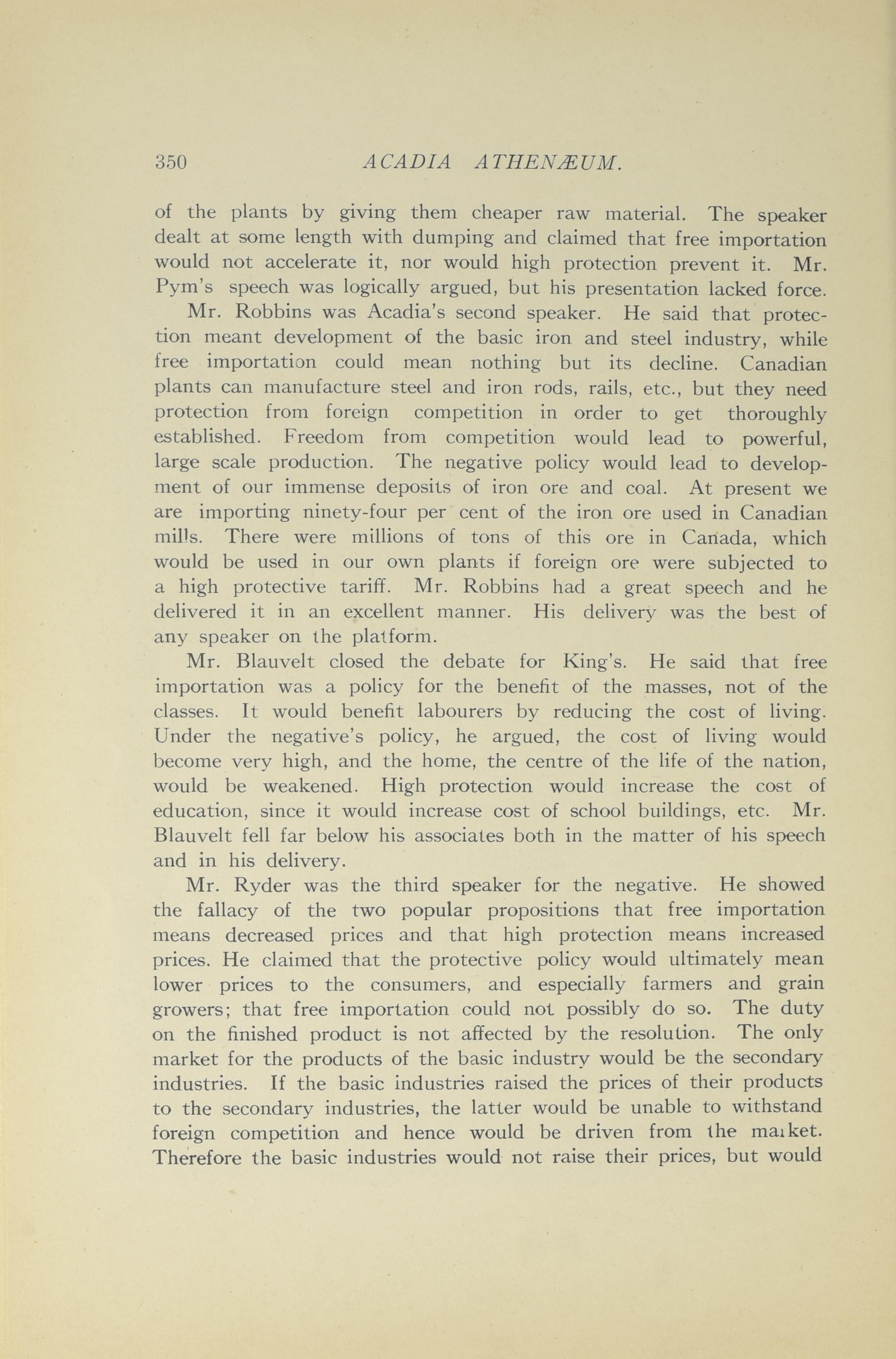 350 ACADIA ATHENÆUM.

of the plants by giving them cheaper raw material. The speaker dealt at some length with dumping and claimed that free importation would not accelerate it, nor would high protection prevent it. Mr. Pym's speech was logically argued, but his presentation lacked force.

Mr. Robbins was Acadia's second speaker. He said that protection meant development of the basic iron and steel industry, while free importation could mean nothing but its decline. Canadian plants can manufacture steel and iron rods, rails, etc., but they need protection from foreign competition in order to get thoroughly established. Freedom from competition would lead to powerful, large scale production. The negative policy would lead to development of our immense deposits of iron ore and coal. At present we are importing ninety-four per cent of the iron ore used in Canadian mills. There were millions of tons of this ore in Canada, which would be used in our own plants if foreign ore were subjected to a high protective tariff. Mr. Robbins had a great speech and he delivered it in an excellent manner. His delivery was the best of any speaker on the platform.

Mr. Blauvelt closed the debate for King's. He said that free importation was a policy for the benefit of the masses, not of the classes. It would benefit labourers by reducing the cost of living. Under the negative's policy, he argued, the cost of living would become very high, and the home, the centre of the life of the nation, would be weakened. High protection would increase the cost of education, since it would increase cost of school buildings, etc. Mr. Blauvelt fell far below his associates both in the matter of his speech and in his delivery.

Mr. Ryder was the third speaker for the negative. He showed the fallacy of the two popular propositions that free importation means decreased prices and that high protection means increased prices. He claimed that the protective policy would ultimately mean lower prices to the consumers, and especially farmers and grain growers; that free importation could not possibly do so. The duty on the finished product is not affected by the resolution. The only market for the products of the basic industry would be the secondary industries. If the basic industries raised the prices of their products to the secondary industries, the latter would be unable to withstand foreign competition and hence would be driven from the market. Therefore the basic industries would not raise their prices, but would